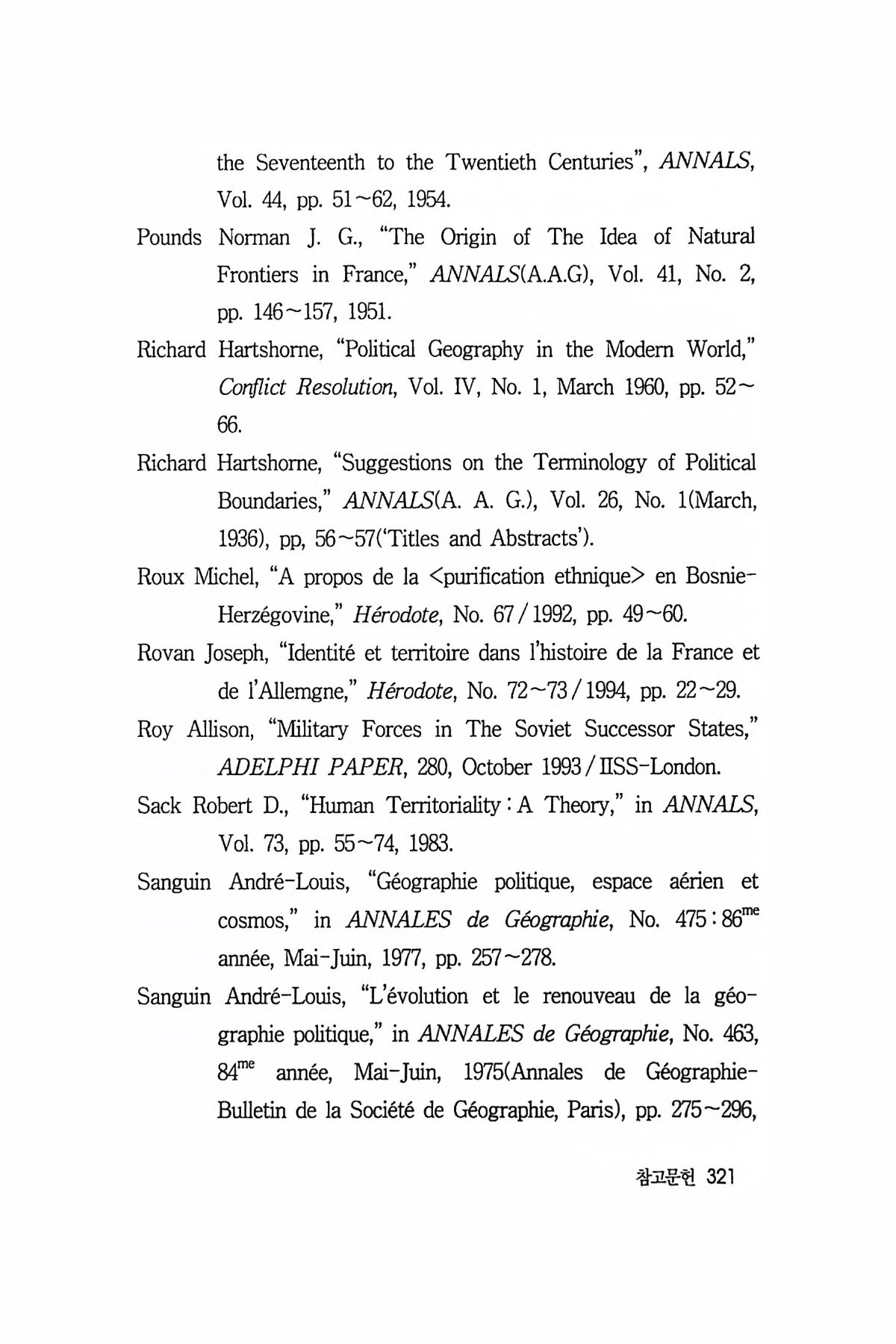 the Seventeenth to the Twentieth Centuries", ANNALS, Vol. 44, pp. 51~62, 1954.

Pounds Norman J. G., "The Origin of The Idea of Natural Frontiers in France," ANNALS(A.A.G), Vol. 41, No. 2, pp. 146~157, 1951.

Richard Hartshorne, "Political Geography in the Modern World," Conflict Resolution, Vol. IV, No. 1, March 1960, pp. 52~66.

Richard Hartshorne, "Suggestions on the Terminology of Political Boundaries," ANNALS(A. A. G.), Vol. 26, No. 1(March, 1936), pp, 56~57('Titles and Abstracts').

Roux Michel, "A propos de la <purification ethnique> en Bosnie-Herzégovine," Hérodote, No. 67 / 1992, pp. 49~60.

Rovan Joseph, "Identité et territoire dans l'histoire de la France et de l'Allemgne," Hérodote, No. 72~73 / 1994, pp. 22~29.

Roy Allison, "Military Forces in The Soviet Successor States," ADELPHI PAPER, 280, October 1993 / IISS-London.

Sack Robert D., "Human Territoriality : A Theory," in ANNALS, Vol. 73, pp. 55~74, 1983.

Sanguin André-Louis, "Géographie politique, espace aérien et cosmos," in ANNALES de Géographie, No. 475 : 86$^{me}$ année, Mai-Juin, 1977, pp. 257~278.

Sanguin André-Louis, "L'évolution et le renouveau de la géographie politique," in ANNALES de Géographie, No. 463, 84$^{me}$ année, Mai-Juin, 1975(Annales de Géographie-Bulletin de la Société de Géographie, Paris), pp. 275~296,

참고문헌 321